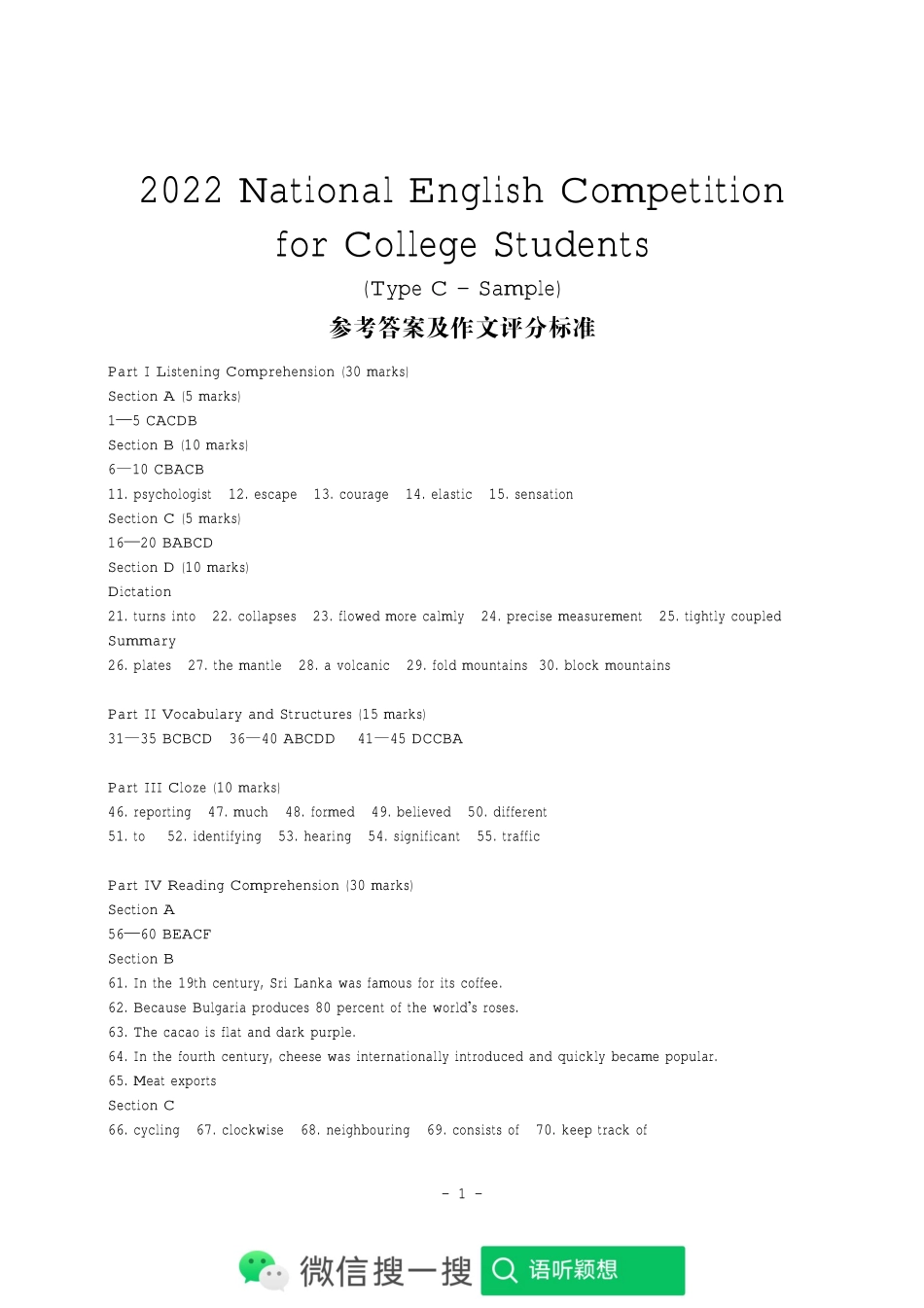 2022 National English Competition for College Students

(Type C – Sample)

参考答案及作文评分标准

Part I Listening Comprehension (30 marks)
Section A (5 marks)
1—5 CACDB
Section B (10 marks)
6—10 CBACB
11. psychologist 12. escape 13. courage 14. elastic 15. sensation
Section C (5 marks)
16—20 BABCD
Section D (10 marks)
Dictation
21. turns into 22. collapses 23. flowed more calmly 24. precise measurement 25. tightly coupled
Summary
26. plates 27. the mantle 28. a volcanic 29. fold mountains 30. block mountains

Part II Vocabulary and Structures (15 marks)
31—35 BCBCD 36—40 ABCDD 41—45 DCCBA

Part III Cloze (10 marks)
46. reporting 47. much 48. formed 49. believed 50. different
51. to 52. identifying 53. hearing 54. significant 55. traffic

Part IV Reading Comprehension (30 marks)
Section A
56—60 BEACF
Section B
61. In the 19th century, Sri Lanka was famous for its coffee.
62. Because Bulgaria produces 80 percent of the world's roses.
63. The cacao is flat and dark purple.
64. In the fourth century, cheese was internationally introduced and quickly became popular.
65. Meat exports
Section C
66. cycling 67. clockwise 68. neighbouring 69. consists of 70. keep track of

– 1 –

微信搜一搜 语听颖想